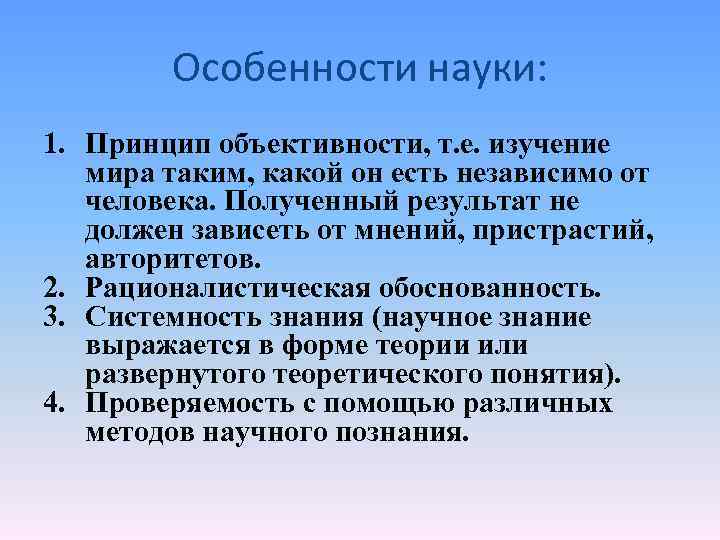 Особенности науки:

1. Принцип объективности, т.е. изучение мира таким, какой он есть независимо от человека. Полученный результат не должен зависеть от мнений, пристрастий, авторитетов.
2. Рационалистическая обоснованность.
3. Системность знания (научное знание выражается в форме теории или развернутого теоретического понятия).
4. Проверяемость с помощью различных методов научного познания.